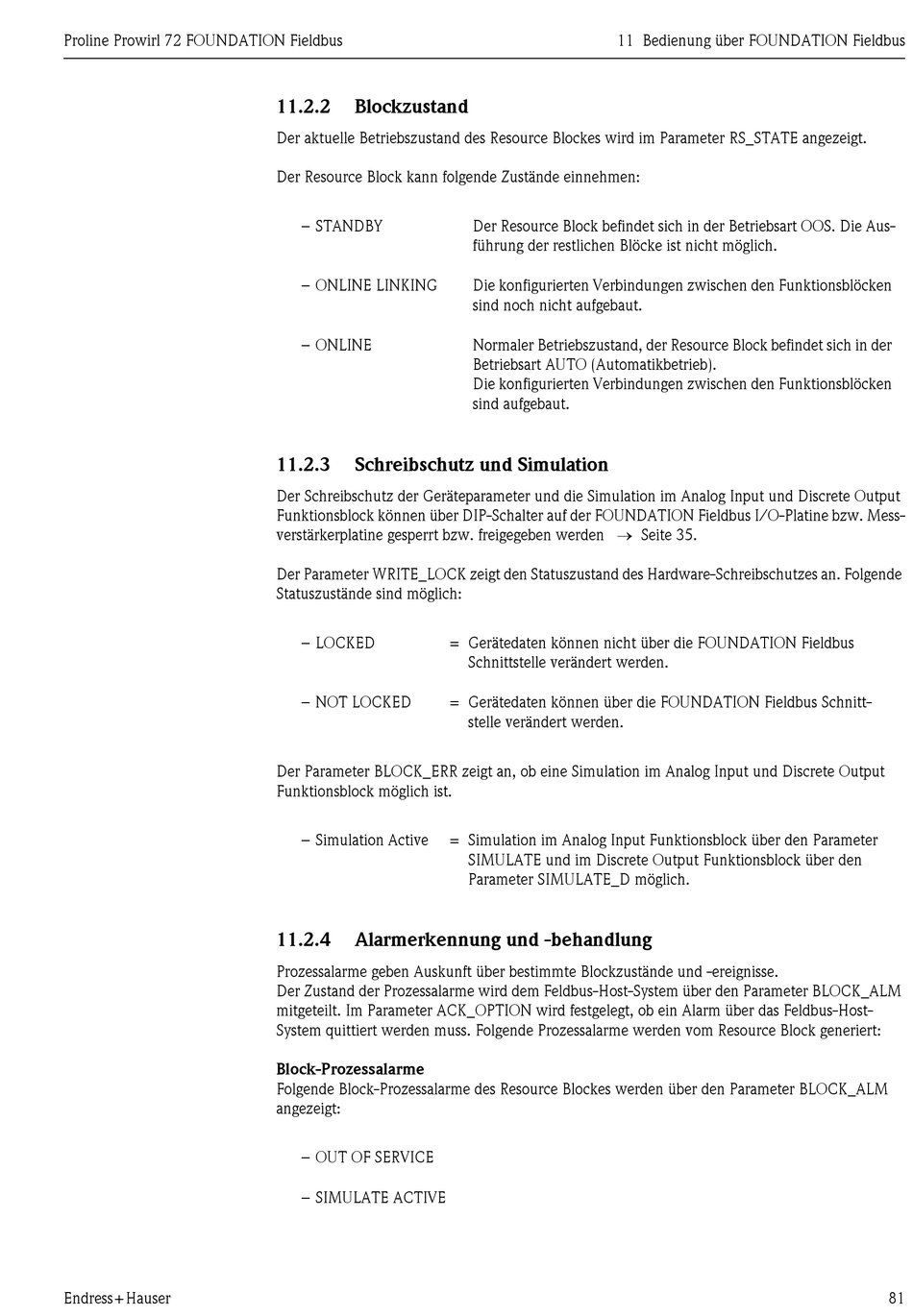 Proline Prowirl 72 FOUNDATION Fieldbus

11 Bedienung über FOUNDATION Fieldbus

11.2.2 Blockzustand

Der aktuelle Betriebszustand des Resource Blockes wird im Parameter RS_STATE angezeigt.

Der Resource Block kann folgende Zustände einnehmen:

– STANDBY Der Resource Block befindet sich in der Betriebsart OOS. Die Ausführung der restlichen Blöcke ist nicht möglich.

– ONLINE LINKING Die konfigurierten Verbindungen zwischen den Funktionsblöcken sind noch nicht aufgebaut.

– ONLINE Normaler Betriebszustand, der Resource Block befindet sich in der Betriebsart AUTO (Automatikbetrieb).
Die konfigurierten Verbindungen zwischen den Funktionsblöcken sind aufgebaut.

11.2.3 Schreibschutz und Simulation

Der Schreibschutz der Geräteparameter und die Simulation im Analog Input und Discrete Output Funktionsblock können über DIP-Schalter auf der FOUNDATION Fieldbus I/O-Platine bzw. Messverstärkerplatine gesperrt bzw. freigegeben werden → Seite 35.

Der Parameter WRITE_LOCK zeigt den Statuszustand des Hardware-Schreibschutzes an. Folgende Statuszustände sind möglich:

– LOCKED = Gerätedaten können nicht über die FOUNDATION Fieldbus Schnittstelle verändert werden.

– NOT LOCKED = Gerätedaten können über die FOUNDATION Fieldbus Schnittstelle verändert werden.

Der Parameter BLOCK_ERR zeigt an, ob eine Simulation im Analog Input und Discrete Output Funktionsblock möglich ist.

– Simulation Active = Simulation im Analog Input Funktionsblock über den Parameter SIMULATE und im Discrete Output Funktionsblock über den Parameter SIMULATE_D möglich.

11.2.4 Alarmerkennung und -behandlung

Prozessalarme geben Auskunft über bestimmte Blockzustände und -ereignisse.
Der Zustand der Prozessalarme wird dem Feldbus-Host-System über den Parameter BLOCK_ALM mitgeteilt. Im Parameter ACK_OPTION wird festgelegt, ob ein Alarm über das Feldbus-Host-System quittiert werden muss. Folgende Prozessalarme werden vom Resource Block generiert:

Block-Prozessalarme
Folgende Block-Prozessalarme des Resource Blockes werden über den Parameter BLOCK_ALM angezeigt:

– OUT OF SERVICE

– SIMULATE ACTIVE

Endress+Hauser

81